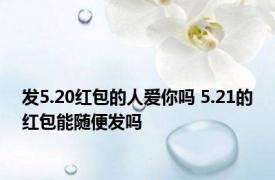 发5.20红包的人爱你吗 5.21的红包能随便发吗